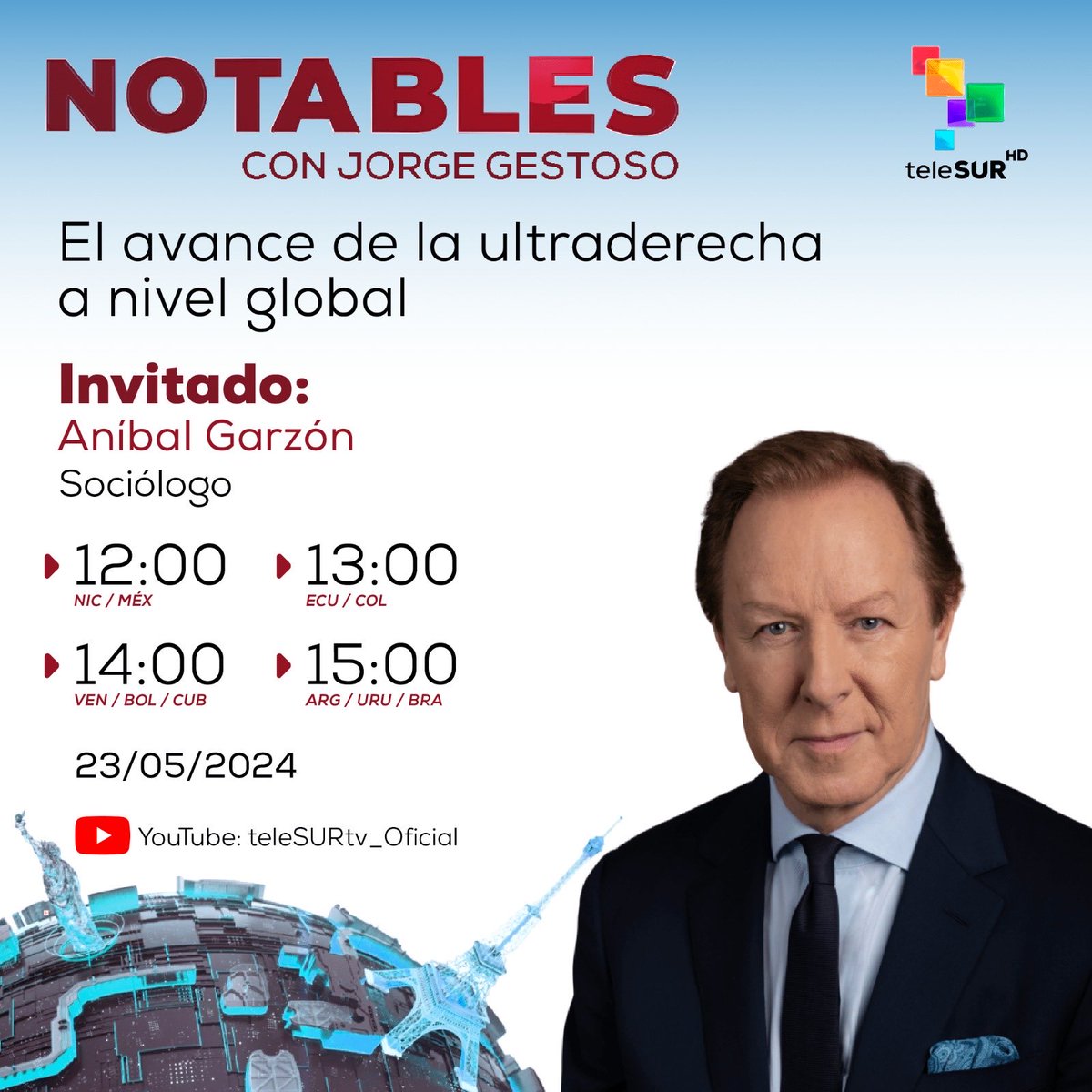 NOTABLES
CON JORGE GESTOSO

teleSUR HD

El avance de la ultraderecha a nivel global

Invitado:
Aníbal Garzón
Sociólogo

12:00
NIC / MÉX

13:00
ECU / COL

14:00
VEN / BOL / CUB

15:00
ARG / URU / BRA

23/05/2024

YouTube: teleSURtv_Oficial